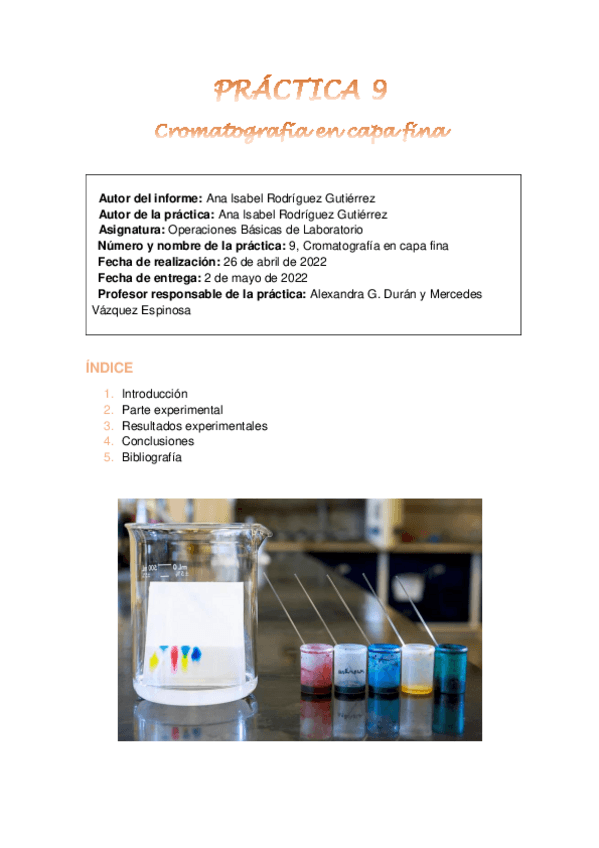 PRÁCTICA 9

Cromatografía en capa fina

Autor del informe: Ana Isabel Rodríguez Gutiérrez
Autor de la práctica: Ana Isabel Rodríguez Gutiérrez
Asignatura: Operaciones Básicas de Laboratorio
Número y nombre de la práctica: 9, Cromatografía en capa fina
Fecha de realización: 26 de abril de 2022
Fecha de entrega: 2 de mayo de 2022
Profesor responsable de la práctica: Alexandra G. Durán y Mercedes Vázquez Espinosa

ÍNDICE

1. Introducción
2. Parte experimental
3. Resultados experimentales
4. Conclusiones
5. Bibliografía